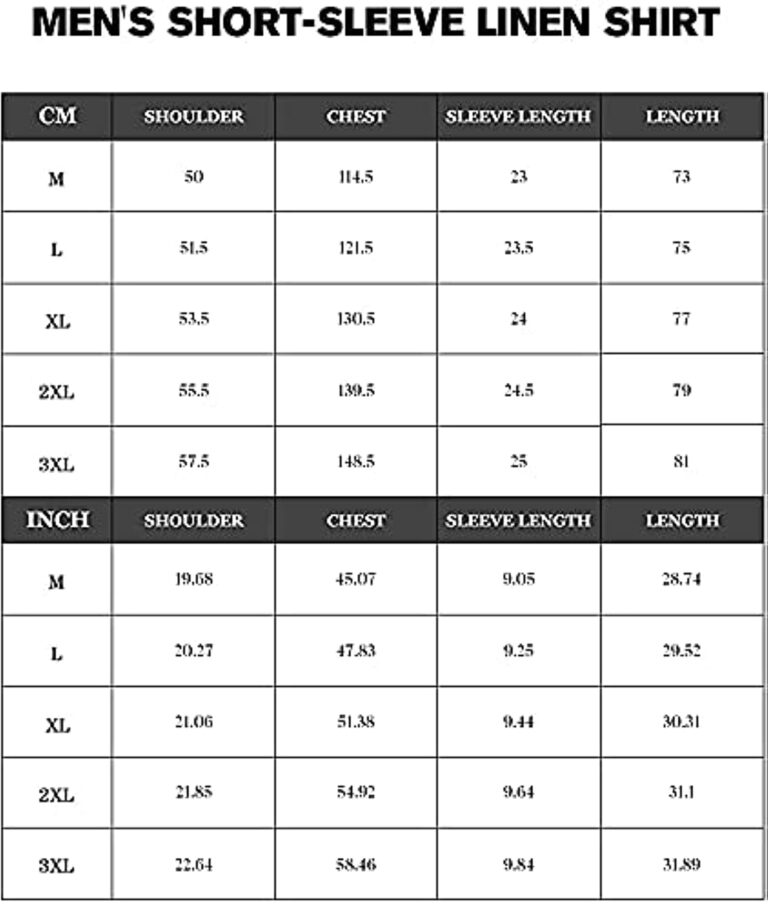 MEN'S SHORT-SLEEVE LINEN SHIRT

| CM | SHOULDER | CHEST | SLEEVE LENGTH | LENGTH |
|---|---|---|---|---|
| M | 50 | 114.5 | 23 | 73 |
| L | 51.5 | 121.5 | 23.5 | 75 |
| XL | 53.5 | 130.5 | 24 | 77 |
| 2XL | 55.5 | 139.5 | 24.5 | 79 |
| 3XL | 57.5 | 148.5 | 25 | 81 |
| INCH | SHOULDER | CHEST | SLEEVE LENGTH | LENGTH |
| M | 19.68 | 45.07 | 9.05 | 28.74 |
| L | 20.27 | 47.83 | 9.25 | 29.52 |
| XL | 21.06 | 51.38 | 9.44 | 30.31 |
| 2XL | 21.85 | 54.92 | 9.64 | 31.1 |
| 3XL | 22.64 | 58.46 | 9.84 | 31.89 |